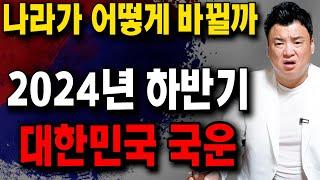 나라가 어떻게 바뀔까

2024년 하반기

대한민국 국운